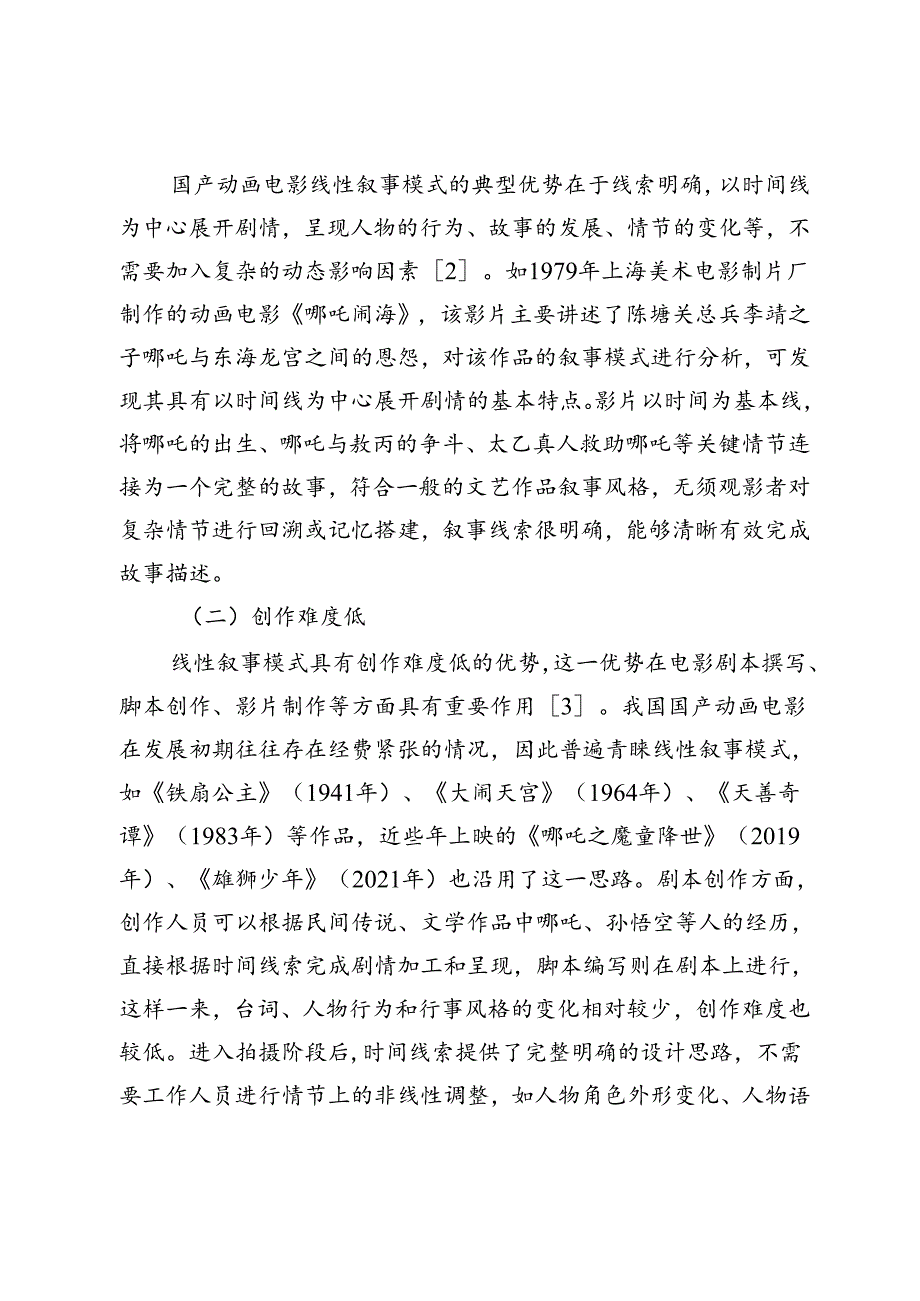 国产动画电影线性叙事模式的典型优势在于线索明确，以时间线为中心展开剧情，呈现人物的行为、故事的发展、情节的变化等，不需要加入复杂的动态影响因素［2］。如1979年上海美术电影制片厂制作的动画电影《哪吒闹海》，该影片主要讲述了陈塘关总兵李靖之子哪吒与东海龙宫之间的恩怨，对该作品的叙事模式进行分析，可发现其具有以时间线为中心展开剧情的基本特点。影片以时间为基本线，将哪吒的出生、哪吒与敖丙的争斗、太乙真人救助哪吒等关键情节连接为一个完整的故事，符合一般的文艺作品叙事风格，无须观影者对复杂情节进行回溯或记忆搭建，叙事线索很明确，能够清晰有效完成故事描述。

（二）创作难度低

线性叙事模式具有创作难度低的优势，这一优势在电影剧本撰写、脚本创作、影片制作等方面具有重要作用［3］。我国国产动画电影在发展初期往往存在经费紧张的情况，因此普遍青睐线性叙事模式，如《铁扇公主》（1941年）、《大闹天宫》（1964年）、《天善奇谭》（1983年）等作品，近些年上映的《哪吒之魔童降世》（2019年）、《雄狮少年》（2021年）也沿用了这一思路。剧本创作方面，创作人员可以根据民间传说、文学作品中哪吒、孙悟空等人的经历，直接根据时间线索完成剧情加工和呈现，脚本编写则在剧本上进行，这样一来，台词、人物行为和行事风格的变化相对较少，创作难度也较低。进入拍摄阶段后，时间线索提供了完整明确的设计思路，不需要工作人员进行情节上的非线性调整，如人物角色外形变化、人物语